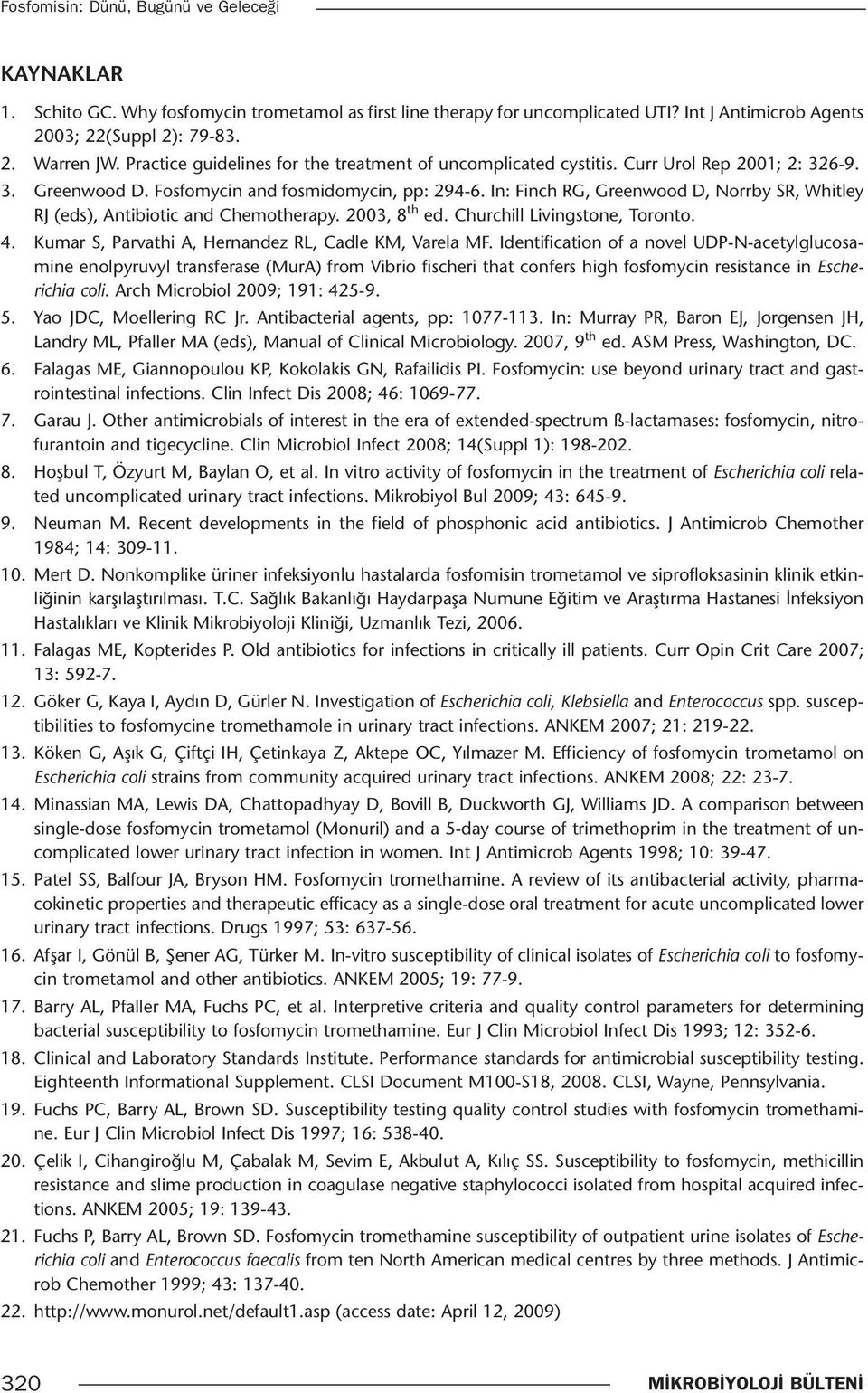 Fosfomisin: Dünü, Bugünü ve Geleceği

KAYNAKLAR

1. Schito GC. Why fosfomycin trometamol as first line therapy for uncomplicated UTI? Int J Antimicrob Agents 2003; 22(Suppl 2): 79-83.

2. Warren JW. Practice guidelines for the treatment of uncomplicated cystitis. Curr Urol Rep 2001; 2: 326-9.

3. Greenwood D. Fosfomycin and fosmidomycin, pp: 294-6. In: Finch RG, Greenwood D, Norrby SR, Whitley RJ (eds), Antibiotic and Chemotherapy. 2003, 8$^{th}$ ed. Churchill Livingstone, Toronto.

4. Kumar S, Parvathi A, Hernandez RL, Cadle KM, Varela MF. Identification of a novel UDP-N-acetylglucosamine enolpyruvyl transferase (MurA) from Vibrio fischeri that confers high fosfomycin resistance in Escherichia coli. Arch Microbiol 2009; 191: 425-9.

5. Yao JDC, Moellering RC Jr. Antibacterial agents, pp: 1077-113. In: Murray PR, Baron EJ, Jorgensen JH, Landry ML, Pfaller MA (eds), Manual of Clinical Microbiology. 2007, 9$^{th}$ ed. ASM Press, Washington, DC.

6. Falagas ME, Giannopoulou KP, Kokolakis GN, Rafailidis PI. Fosfomycin: use beyond urinary tract and gastrointestinal infections. Clin Infect Dis 2008; 46: 1069-77.

7. Garau J. Other antimicrobials of interest in the era of extended-spectrum ß-lactamases: fosfomycin, nitrofurantoin and tigecycline. Clin Microbiol Infect 2008; 14(Suppl 1): 198-202.

8. Hoşbul T, Özyurt M, Baylan O, et al. In vitro activity of fosfomycin in the treatment of Escherichia coli related uncomplicated urinary tract infections. Mikrobiyol Bul 2009; 43: 645-9.

9. Neuman M. Recent developments in the field of phosphonic acid antibiotics. J Antimicrob Chemother 1984; 14: 309-11.

10. Mert D. Nonkomplike üriner infeksiyonlu hastalarda fosfomisin trometamol ve siprofloksasinin klinik etkinliğinin karşılaştırılması. T.C. Sağlık Bakanlığı Haydarpaşa Numune Eğitim ve Araştırma Hastanesi İnfeksiyon Hastalıkları ve Klinik Mikrobiyoloji Kliniği, Uzmanlık Tezi, 2006.

11. Falagas ME, Kopterides P. Old antibiotics for infections in critically ill patients. Curr Opin Crit Care 2007; 13: 592-7.

12. Göker G, Kaya I, Aydın D, Gürler N. Investigation of Escherichia coli, Klebsiella and Enterococcus spp. susceptibilities to fosfomycine tromethamole in urinary tract infections. ANKEM 2007; 21: 219-22.

13. Köken G, Aşık G, Çiftçi IH, Çetinkaya Z, Aktepe OC, Yılmazer M. Efficiency of fosfomycin trometamol on Escherichia coli strains from community acquired urinary tract infections. ANKEM 2008; 22: 23-7.

14. Minassian MA, Lewis DA, Chattopadhyay D, Bovill B, Duckworth GJ, Williams JD. A comparison between single-dose fosfomycin trometamol (Monuril) and a 5-day course of trimethoprim in the treatment of uncomplicated lower urinary tract infection in women. Int J Antimicrob Agents 1998; 10: 39-47.

15. Patel SS, Balfour JA, Bryson HM. Fosfomycin tromethamine. A review of its antibacterial activity, pharmacokinetic properties and therapeutic efficacy as a single-dose oral treatment for acute uncomplicated lower urinary tract infections. Drugs 1997; 53: 637-56.

16. Afşar I, Gönül B, Şener AG, Türker M. In-vitro susceptibility of clinical isolates of Escherichia coli to fosfomycin trometamol and other antibiotics. ANKEM 2005; 19: 77-9.

17. Barry AL, Pfaller MA, Fuchs PC, et al. Interpretive criteria and quality control parameters for determining bacterial susceptibility to fosfomycin tromethamine. Eur J Clin Microbiol Infect Dis 1993; 12: 352-6.

18. Clinical and Laboratory Standards Institute. Performance standards for antimicrobial susceptibility testing. Eighteenth Informational Supplement. CLSI Document M100-S18, 2008. CLSI, Wayne, Pennsylvania.

19. Fuchs PC, Barry AL, Brown SD. Susceptibility testing quality control studies with fosfomycin tromethamine. Eur J Clin Microbiol Infect Dis 1997; 16: 538-40.

20. Çelik I, Cihangiroğlu M, Çabalak M, Sevim E, Akbulut A, Kılıç SS. Susceptibility to fosfomycin, methicillin resistance and slime production in coagulase negative staphylococci isolated from hospital acquired infections. ANKEM 2005; 19: 139-43.

21. Fuchs P, Barry AL, Brown SD. Fosfomycin tromethamine susceptibility of outpatient urine isolates of Escherichia coli and Enterococcus faecalis from ten North American medical centres by three methods. J Antimicrob Chemother 1999; 43: 137-40.

22. http://www.monurol.net/default1.asp (access date: April 12, 2009)

320 MİKROBİYOLOJİ BÜLTENİ